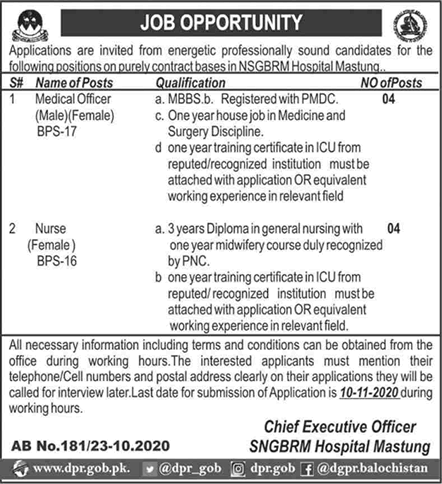 JOB OPPORTUNITY

Applications are invited from energetic professionally sound candidates for the following positions on purely contract bases in NSGBRM Hospital Mastung..

| S# | Name of Posts | Qualification | NO ofPosts |
|---|---|---|---|
| 1 | Medical Officer (Male)(Female) BPS-17 | a. MBBS.b. Registered with PMDC. c. One year house job in Medicine and Surgery Discipline. d one year training certificate in ICU from reputed/recognized institution must be attached with application OR equivalent working experience in relevant field | 04 |
| 2 | Nurse (Female ) BPS-16 | a. 3 years Diploma in general nursing with one year midwifery course duly recognized by PNC. b one year training certificate in ICU from reputed/ recognized institution must be attached with application OR equivalent working experience in relevant field. | 04 |

All necessary information including terms and conditions can be obtained from the office during working hours.The interested applicants must mention their telephone/Cell numbers and postal address clearly on their applications they will be called for interview later.Last date for submission of Application is 10-11-2020 during working hours.

Chief Executive Officer
SNGBRM Hospital Mastung

AB No.181/23-10.2020

www.dpr.gob.pk. @dpr_gob dpr.gob @dgpr.balochistan